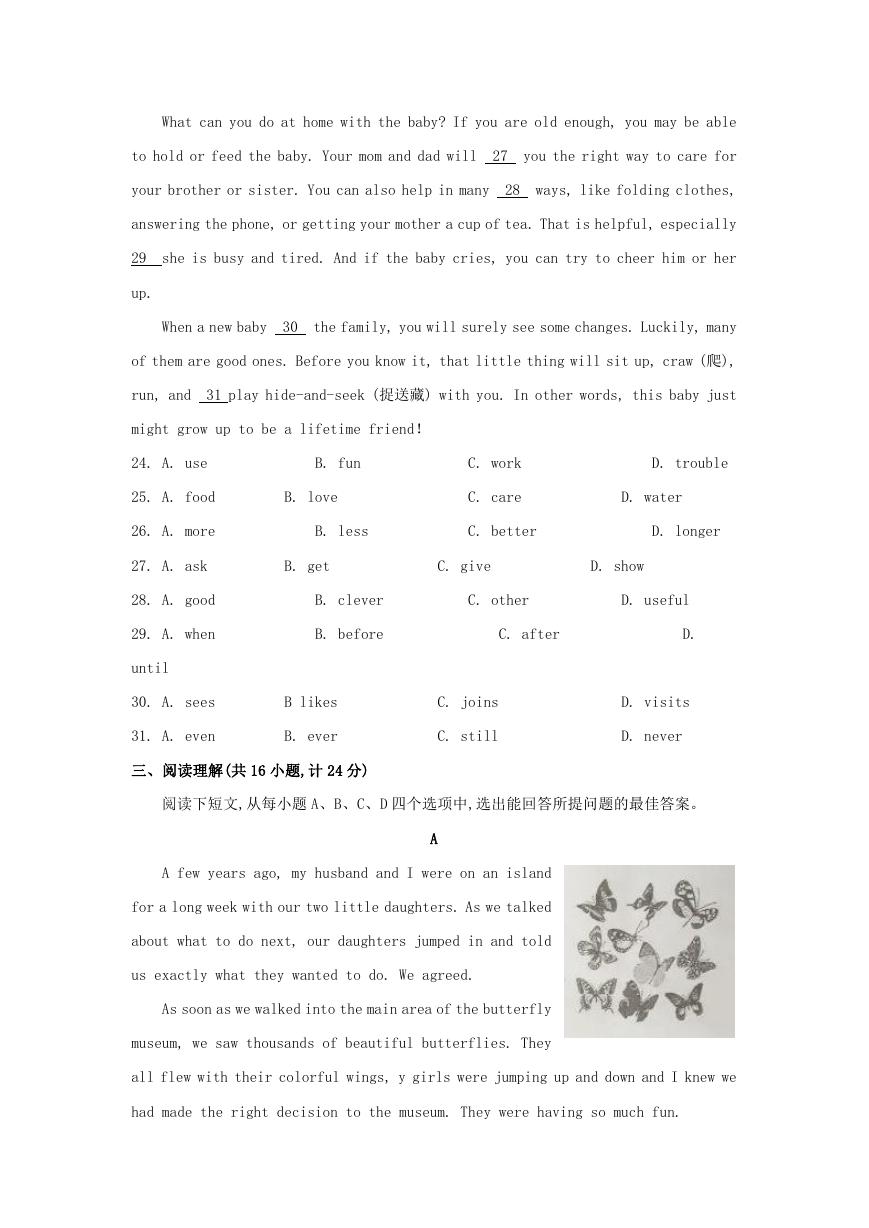 What can you do at home with the baby? If you are old enough, you may be able to hold or feed the baby. Your mom and dad will 27 you the right way to care for your brother or sister. You can also help in many 28 ways, like folding clothes, answering the phone, or getting your mother a cup of tea. That is helpful, especially 29 she is busy and tired. And if the baby cries, you can try to cheer him or her up.

When a new baby 30 the family, you will surely see some changes. Luckily, many of them are good ones. Before you know it, that little thing will sit up, craw (爬), run, and 31 play hide-and-seek (捉迷藏) with you. In other words, this baby just might grow up to be a lifetime friend!

24. A. use B. fun C. work D. trouble

25. A. food B. love C. care D. water

26. A. more B. less C. better D. longer

27. A. ask B. get C. give D. show

28. A. good B. clever C. other D. useful

29. A. when B. before C. after D. until

30. A. sees B likes C. joins D. visits

31. A. even B. ever C. still D. never

三、阅读理解(共16小题,计24分)

阅读下短文,从每小题A、B、C、D四个选项中,选出能回答所提问题的最佳答案。

A

A few years ago, my husband and I were on an island for a long week with our two little daughters. As we talked about what to do next, our daughters jumped in and told us exactly what they wanted to do. We agreed.

As soon as we walked into the main area of the butterfly museum, we saw thousands of beautiful butterflies. They all flew with their colorful wings, y girls were jumping up and down and I knew we had made the right decision to the museum. They were having so much fun.